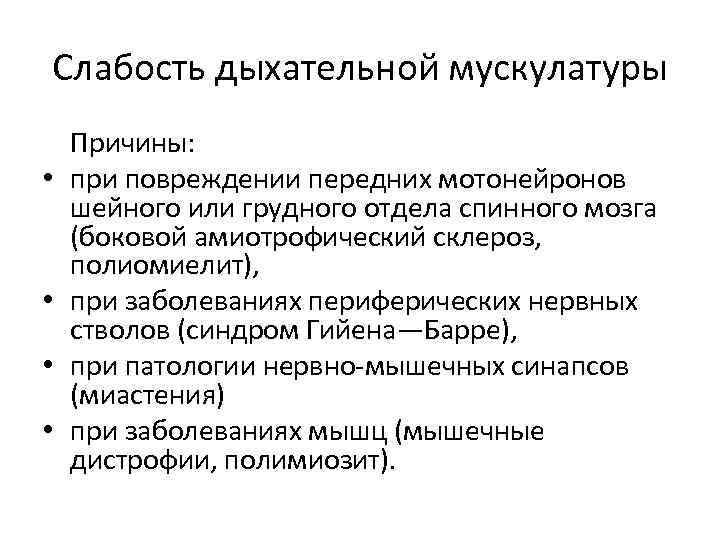 Слабость дыхательной мускулатуры

Причины:

• при повреждении передних мотонейронов шейного или грудного отдела спинного мозга (боковой амиотрофический склероз, полиомиелит),
• при заболеваниях периферических нервных стволов (синдром Гийена—Барре),
• при патологии нервно-мышечных синапсов (миастения)
• при заболеваниях мышц (мышечные дистрофии, полимиозит).